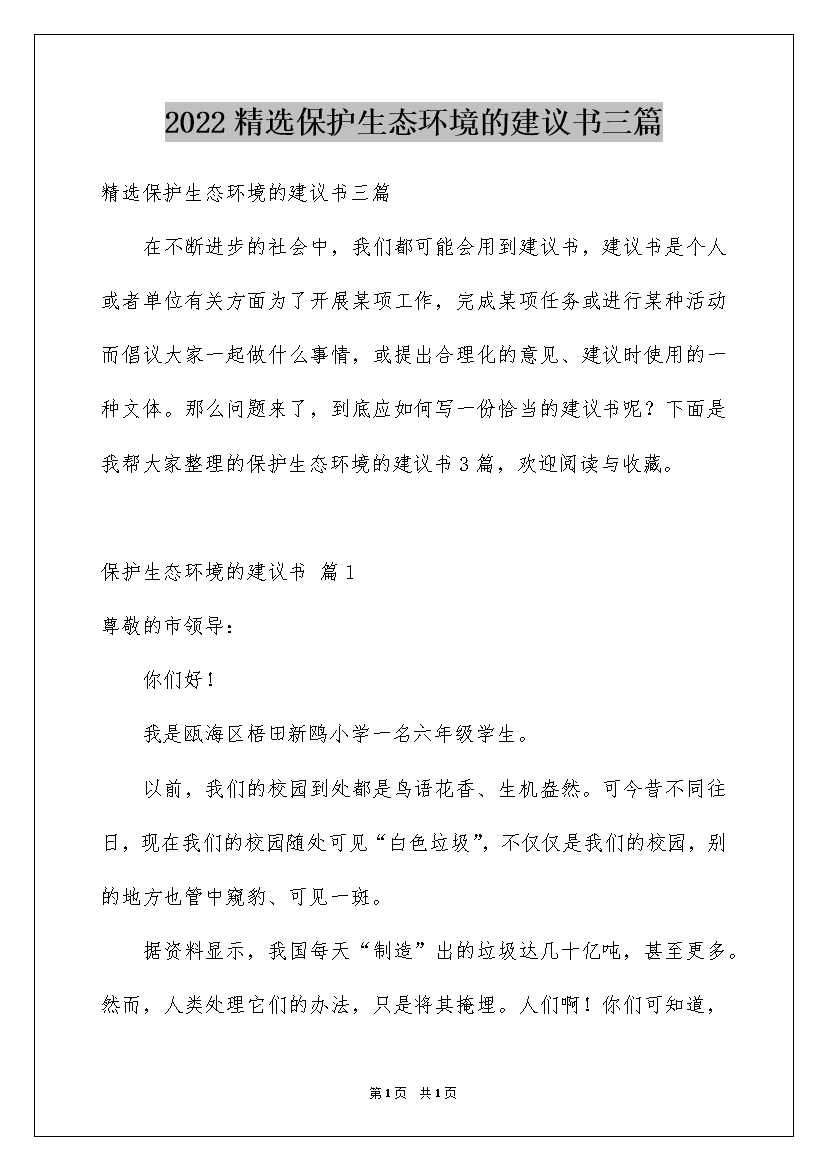 2022精选保护生态环境的建议书三篇

精选保护生态环境的建议书三篇

在不断进步的社会中，我们都可能会用到建议书，建议书是个人或者单位有关方面为了开展某项工作，完成某项任务或进行某种活动而倡议大家一起做什么事情，或提出合理化的意见、建议时使用的一种文体。那么问题来了，到底应如何写一份恰当的建议书呢？下面是我帮大家整理的保护生态环境的建议书3篇，欢迎阅读与收藏。

保护生态环境的建议书 篇1

尊敬的市领导：

你们好！

我是瓯海区梧田新鸥小学一名六年级学生。

以前，我们的校园到处都是鸟语花香、生机盎然。可今昔不同往日，现在我们的校园随处可见“白色垃圾”，不仅仅是我们的校园，别的地方也管中窥豹、可见一斑。

据资料显示，我国每天“制造”出的垃圾达几十亿吨，甚至更多。然而，人类处理它们的办法，只是将其掩埋。人们啊！你们可知道，

第1页 共1页